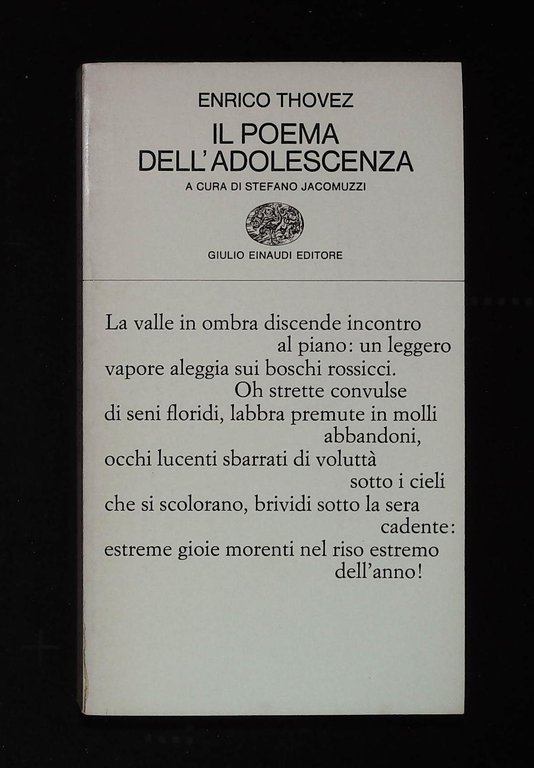 ENRICO THOVEZ

IL POEMA
DELL'ADOLESCENZA

A CURA DI STEFANO JACOMUZZI

GIULIO EINAUDI EDITORE

La valle in ombra discende incontro
al piano: un leggero
vapore aleggia sui boschi rossicci.
Oh strette convulse
di seni floridi, labbra premute in molli
abbandoni,
occhi lucenti sbarrati di voluttà
sotto i cieli
che si scolorano, brividi sotto la sera
cadente:
estreme gioie morenti nel riso estremo
dell'anno!